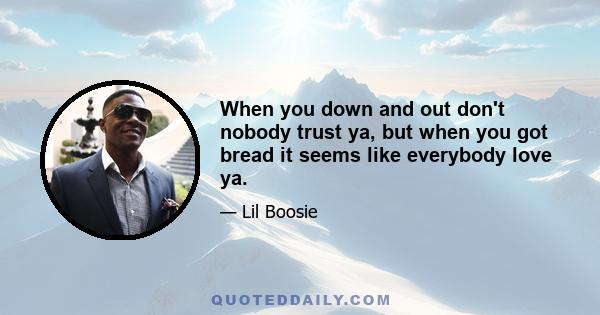 When you down and out don't nobody trust ya, but when you got bread it seems like everybody love ya.

— Lil Boosie

QUOTEDDAILY.COM